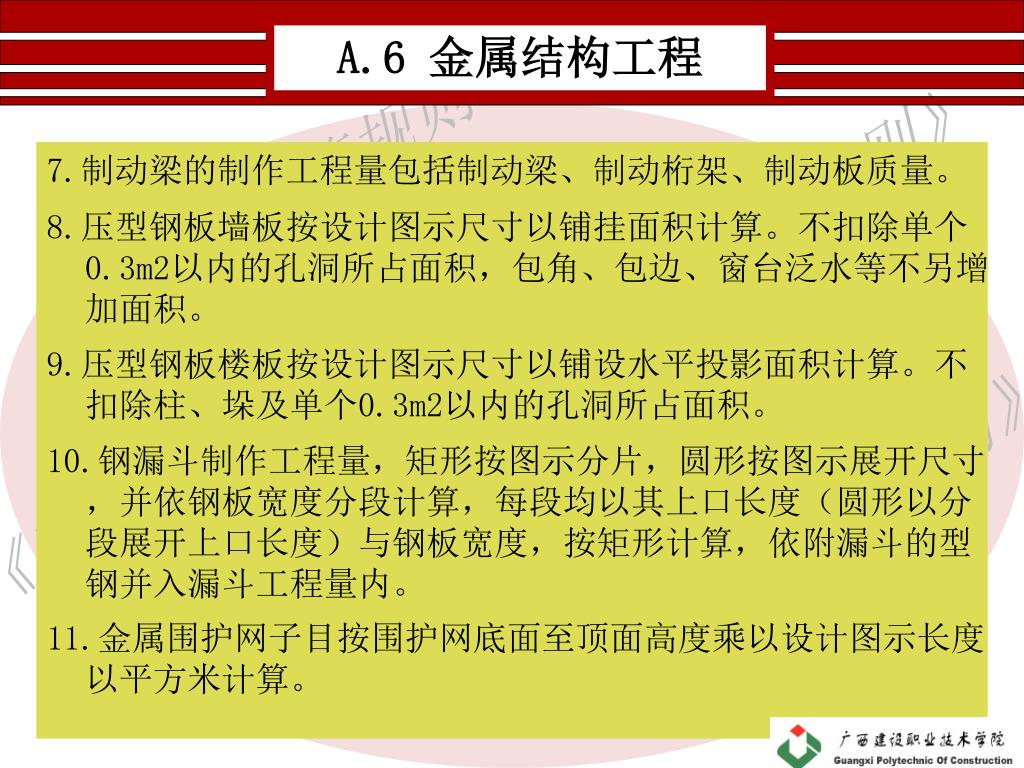 A.6 金属结构工程

7.制动梁的制作工程量包括制动梁、制动桁架、制动板质量。

8.压型钢板墙板按设计图示尺寸以铺挂面积计算。不扣除单个0.3m2以内的孔洞所占面积，包角、包边、窗台泛水等不另增加面积。

9.压型钢板楼板按设计图示尺寸以铺设水平投影面积计算。不扣除柱、垛及单个0.3m2以内的孔洞所占面积。

10.钢漏斗制作工程量，矩形按图示分片，圆形按图示展开尺寸，并依钢板宽度分段计算，每段均以其上口长度（圆形以分段展开上口长度）与钢板宽度，按矩形计算，依附漏斗的型钢并入漏斗工程量内。

11.金属围护网子目按围护网底面至顶面高度乘以设计图示长度以平方米计算。

广西建设职业技术学院
Guangxi Polytechnic Of Construction